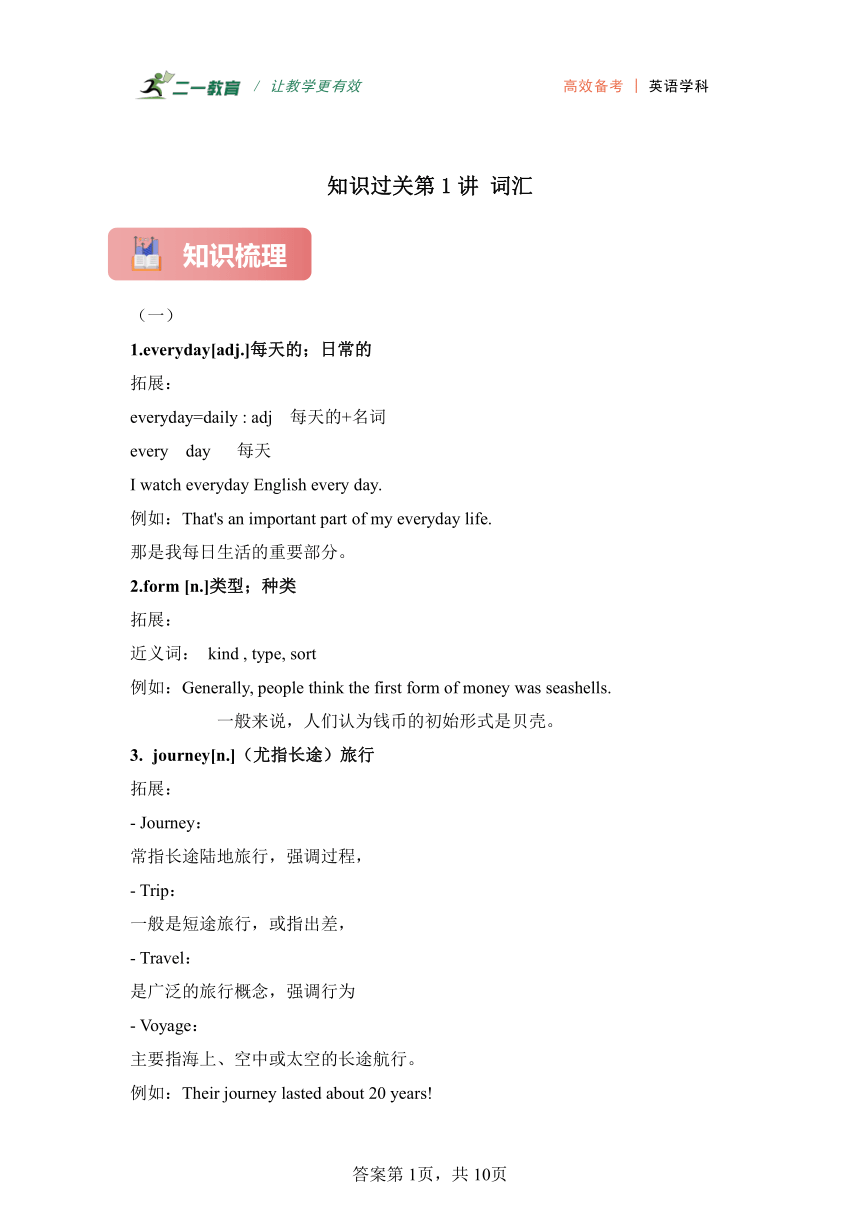 二一教育 / 让教学更有效　高效备考 | 英语学科

知识过关第 1 讲 词汇

知识梳理

（一）

1.everyday[adj.]每天的；日常的

拓展：

everyday=daily : adj　每天的+名词

every　day　　每天

I watch everyday English every day.

例如：That's an important part of my everyday life.

那是我每日生活的重要部分。

2.form [n.]类型；种类

拓展：

近义词：　kind , type, sort

例如：Generally, people think the first form of money was seashells.

一般来说，人们认为钱币的初始形式是贝壳。

3. journey[n.]（尤指长途）旅行

拓展：

- Journey：

常指长途陆地旅行，强调过程，

- Trip：

一般是短途旅行，或指出差，

- Travel：

是广泛的旅行概念，强调行为

- Voyage：

主要指海上、空中或太空的长途航行。

例如：Their journey lasted about 20 years!

答案第 1页，共 10页